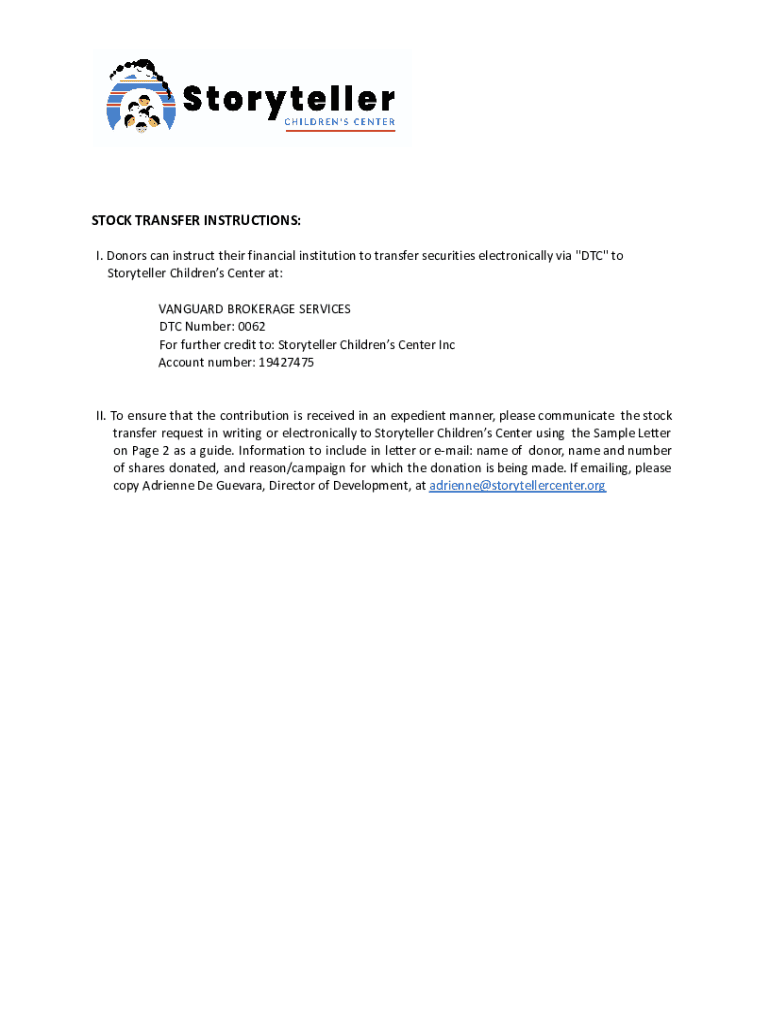 Storyteller
CHILDREN'S CENTER

STOCK TRANSFER INSTRUCTIONS:

I. Donors can instruct their financial institution to transfer securities electronically via "DTC" to Storyteller Children's Center at:

VANGUARD BROKERAGE SERVICES
DTC Number: 0062
For further credit to: Storyteller Children's Center Inc
Account number: 19427475

II. To ensure that the contribution is received in an expedient manner, please communicate the stock transfer request in writing or electronically to Storyteller Children's Center using the Sample Letter on Page 2 as a guide. Information to include in letter or e-mail: name of donor, name and number of shares donated, and reason/campaign for which the donation is being made. If emailing, please copy Adrienne De Guevara, Director of Development, at adrienne@storytellercenter.org